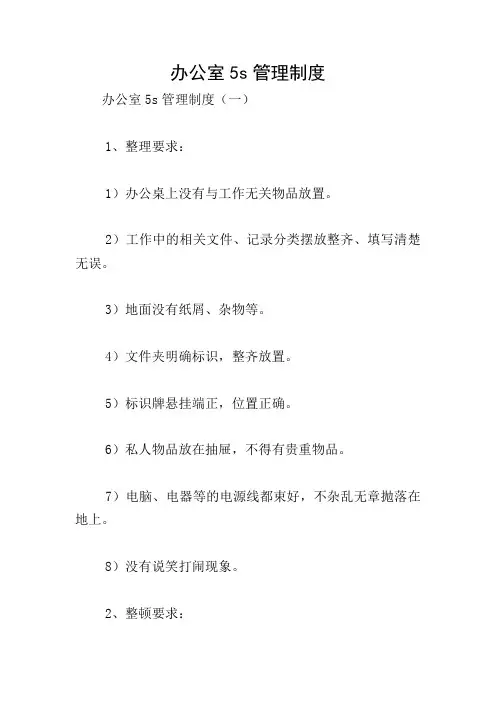 办公室 5s 管理制度

办公室 5s 管理制度（一）

1、整理要求：

1）办公桌上没有与工作无关物品放置。

2）工作中的相关文件、记录分类摆放整齐、填写清楚无误。

3）地面没有纸屑、杂物等。

4）文件夹明确标识，整齐放置。

5）标识牌悬挂端正，位置正确。

6）私人物品放在抽屉，不得有贵重物品。

7）电脑、电器等的电源线都束好，不杂乱无章抛落在地上。

8）没有说笑打闹现象。

2、整顿要求：